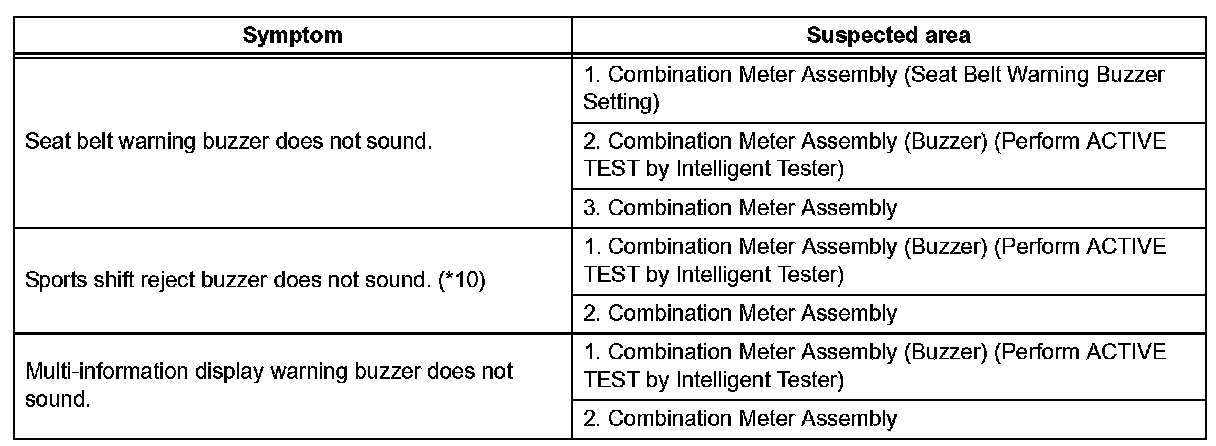 | Symptom | Suspected area |
|---|---|
| Seat belt warning buzzer does not sound. | 1. Combination Meter Assembly (Seat Belt Warning Buzzer Setting) |
| | 2. Combination Meter Assembly (Buzzer) (Perform ACTIVE TEST by Intelligent Tester) |
| | 3. Combination Meter Assembly |
| Sports shift reject buzzer does not sound. (*10) | 1. Combination Meter Assembly (Buzzer) (Perform ACTIVE TEST by Intelligent Tester) |
| | 2. Combination Meter Assembly |
| Multi-information display warning buzzer does not sound. | 1. Combination Meter Assembly (Buzzer) (Perform ACTIVE TEST by Intelligent Tester) |
| | 2. Combination Meter Assembly |